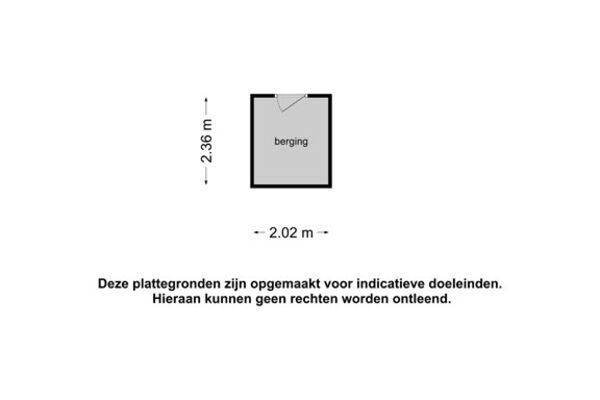 2.36 m

berging

2.02 m

Deze plattegronden zijn opgemaakt voor indicatieve doeleinden. Hieraan kunnen geen rechten worden ontleend.